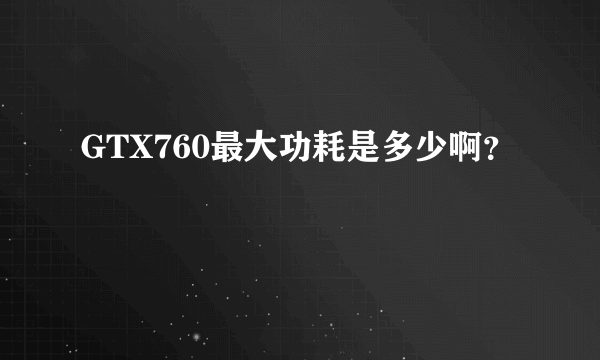 GTX760最大功耗是多少啊？